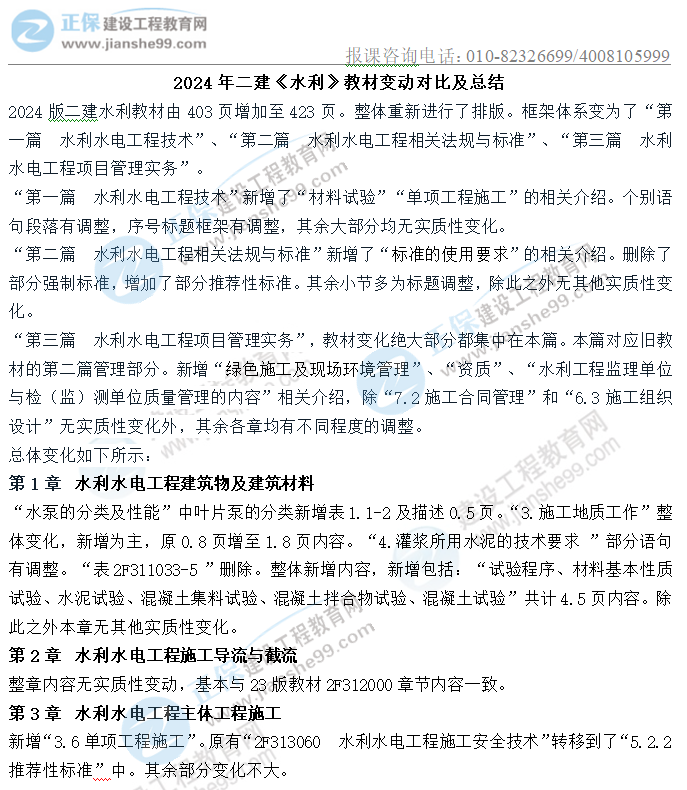 正保 建设工程教育网
www.jianshe99.com

报课咨询电话：010-82326699/4008105999

2024 年二建《水利》教材变动对比及总结

2024 版二建水利教材由 403 页增加至 423 页。整体重新进行了排版。框架体系变为了“第一篇　水利水电工程技术”、“第二篇　水利水电工程相关法规与标准”、“第三篇　水利水电工程项目管理实务”。

“第一篇　水利水电工程技术”新增了“材料试验”“单项工程施工”的相关介绍。个别语句段落有调整，序号标题框架有调整，其余大部分均无实质性变化。

“第二篇　水利水电工程相关法规与标准”新增了“标准的使用要求”的相关介绍。删除了部分强制标准，增加了部分推荐性标准。其余小节多为标题调整，除此之外无其他实质性变化。

“第三篇　水利水电工程项目管理实务”，教材变化绝大部分都集中在本篇。本篇对应旧教材的第二篇管理部分。新增“绿色施工及现场环境管理”、“资质”、“水利工程监理单位与检（监）测单位质量管理的内容”相关介绍，除“7.2 施工合同管理”和“6.3 施工组织设计”无实质性变化外，其余各章均有不同程度的调整。

总体变化如下所示：

第 1 章　水利水电工程建筑物及建筑材料

“水泵的分类及性能”中叶片泵的分类新增表 1.1-2 及描述 0.5 页。“3.施工地质工作”整体变化，新增为主，原 0.8 页增至 1.8 页内容。“4.灌浆所用水泥的技术要求 ”部分语句有调整。“表 2F311033-5 ”删除。整体新增内容，新增包括：“试验程序、材料基本性质试验、水泥试验、混凝土集料试验、混凝土拌合物试验、混凝土试验”共计 4.5 页内容。除此之外本章无其他实质性变化。

第 2 章　水利水电工程施工导流与截流

整章内容无实质性变动，基本与 23 版教材 2F312000 章节内容一致。

第 3 章　水利水电工程主体工程施工

新增“3.6 单项工程施工”。原有“2F313060　水利水电工程施工安全技术”转移到了“5.2.2 推荐性标准”中。其余部分变化不大。